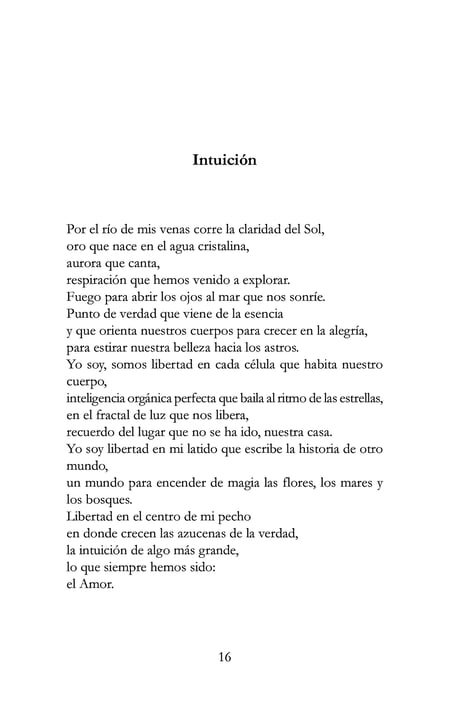 Intuición

Por el río de mis venas corre la claridad del Sol,
oro que nace en el agua cristalina,
aurora que canta,
respiración que hemos venido a explorar.
Fuego para abrir los ojos al mar que nos sonríe.
Punto de verdad que viene de la esencia
y que orienta nuestros cuerpos para crecer en la alegría,
para estirar nuestra belleza hacia los astros.
Yo soy, somos libertad en cada célula que habita nuestro cuerpo,
inteligencia orgánica perfecta que baila al ritmo de las estrellas,
en el fractal de luz que nos libera,
recuerdo del lugar que no se ha ido, nuestra casa.
Yo soy libertad en mi latido que escribe la historia de otro mundo,
un mundo para encender de magia las flores, los mares y los bosques.
Libertad en el centro de mi pecho
en donde crecen las azucenas de la verdad,
la intuición de algo más grande,
lo que siempre hemos sido:
el Amor.

16